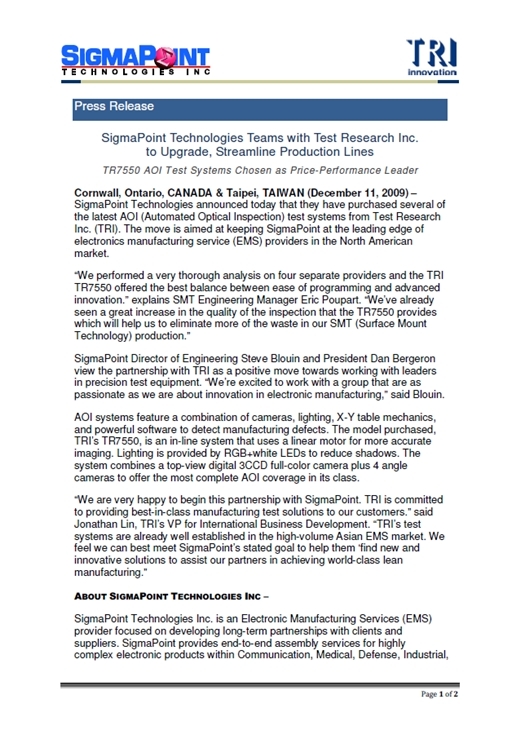 SIGMAPOINT
TECHNOLOGIES INC

TRI
innovation

Press Release

SigmaPoint Technologies Teams with Test Research Inc. to Upgrade, Streamline Production Lines

TR7550 AOI Test Systems Chosen as Price-Performance Leader

Cornwall, Ontario, CANADA & Taipei, TAIWAN (December 11, 2009) – SigmaPoint Technologies announced today that they have purchased several of the latest AOI (Automated Optical Inspection) test systems from Test Research Inc. (TRI). The move is aimed at keeping SigmaPoint at the leading edge of electronics manufacturing service (EMS) providers in the North American market.

“We performed a very thorough analysis on four separate providers and the TRI TR7550 offered the best balance between ease of programming and advanced innovation.” explains SMT Engineering Manager Eric Poupart. “We’ve already seen a great increase in the quality of the inspection that the TR7550 provides which will help us to eliminate more of the waste in our SMT (Surface Mount Technology) production.”

SigmaPoint Director of Engineering Steve Blouin and President Dan Bergeron view the partnership with TRI as a positive move towards working with leaders in precision test equipment. “We’re excited to work with a group that are as passionate as we are about innovation in electronic manufacturing,” said Blouin.

AOI systems feature a combination of cameras, lighting, X-Y table mechanics, and powerful software to detect manufacturing defects. The model purchased, TRI’s TR7550, is an in-line system that uses a linear motor for more accurate imaging. Lighting is provided by RGB+white LEDs to reduce shadows. The system combines a top-view digital 3CCD full-color camera plus 4 angle cameras to offer the most complete AOI coverage in its class.

“We are very happy to begin this partnership with SigmaPoint. TRI is committed to providing best-in-class manufacturing test solutions to our customers.” said Jonathan Lin, TRI’s VP for International Business Development. “TRI’s test systems are already well established in the high-volume Asian EMS market. We feel we can best meet SigmaPoint’s stated goal to help them ‘find new and innovative solutions to assist our partners in achieving world-class lean manufacturing.”

ABOUT SIGMAPOINT TECHNOLOGIES INC –

SigmaPoint Technologies Inc. is an Electronic Manufacturing Services (EMS) provider focused on developing long-term partnerships with clients and suppliers. SigmaPoint provides end-to-end assembly services for highly complex electronic products within Communication, Medical, Defense, Industrial,

Page 1 of 2